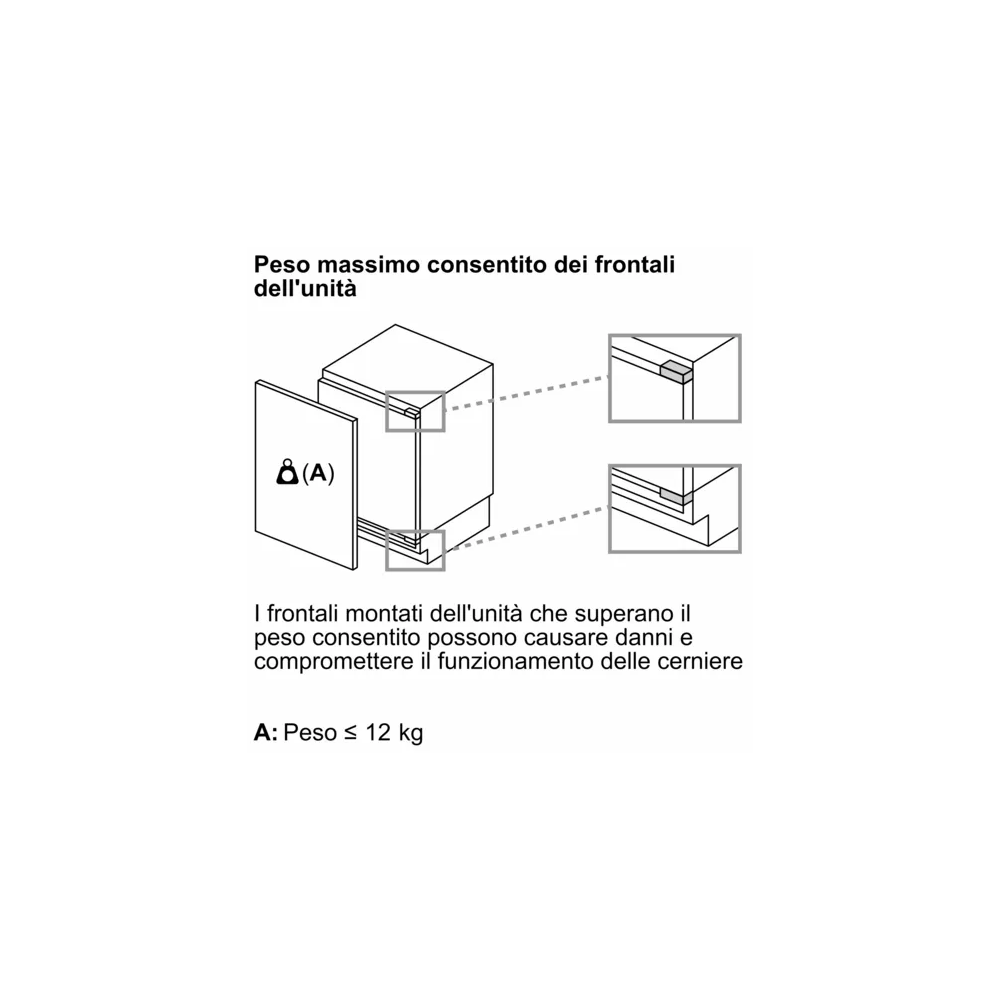 Peso massimo consentito dei frontali dell'unità

(A)

I frontali montati dell'unità che superano il peso consentito possono causare danni e compromettere il funzionamento delle cerniere

A: Peso ≤ 12 kg